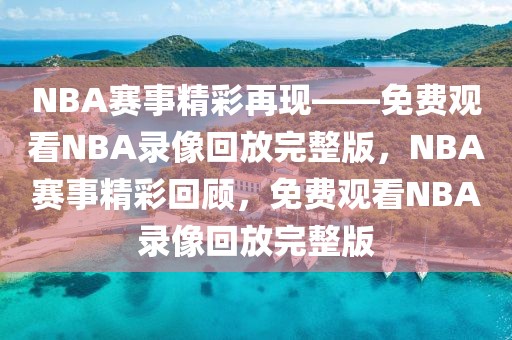 NBA赛事精彩再现——免费观看NBA录像回放完整版，NBA赛事精彩回顾，免费观看NBA录像回放完整版